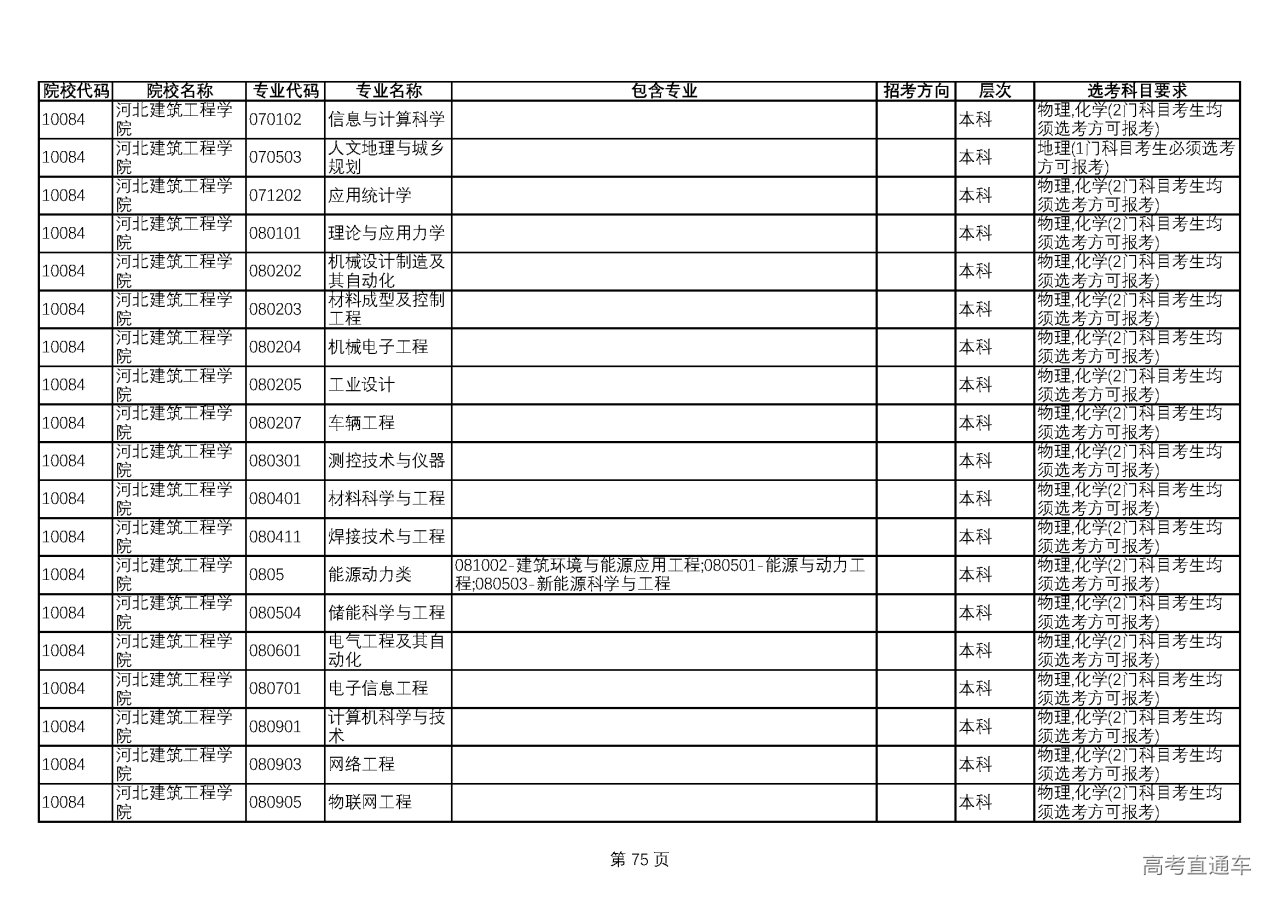 | 院校代码 | 院校名称 | 专业代码 | 专业名称 | 包含专业 | 招考方向 | 层次 | 选考科目要求 |
|---|---|---|---|---|---|---|---|
| 10084 | 河北建筑工程学院 | 070102 | 信息与计算科学 | | | 本科 | 物理,化学(2门科目考生均须选考方可报考) |
| 10084 | 河北建筑工程学院 | 070503 | 人文地理与城乡规划 | | | 本科 | 地理(1门科目考生必须选考方可报考) |
| 10084 | 河北建筑工程学院 | 071202 | 应用统计学 | | | 本科 | 物理,化学(2门科目考生均须选考方可报考) |
| 10084 | 河北建筑工程学院 | 080101 | 理论与应用力学 | | | 本科 | 物理,化学(2门科目考生均须选考方可报考) |
| 10084 | 河北建筑工程学院 | 080202 | 机械设计制造及其自动化 | | | 本科 | 物理,化学(2门科目考生均须选考方可报考) |
| 10084 | 河北建筑工程学院 | 080203 | 材料成型及控制工程 | | | 本科 | 物理,化学(2门科目考生均须选考方可报考) |
| 10084 | 河北建筑工程学院 | 080204 | 机械电子工程 | | | 本科 | 物理,化学(2门科目考生均须选考方可报考) |
| 10084 | 河北建筑工程学院 | 080205 | 工业设计 | | | 本科 | 物理,化学(2门科目考生均须选考方可报考) |
| 10084 | 河北建筑工程学院 | 080207 | 车辆工程 | | | 本科 | 物理,化学(2门科目考生均须选考方可报考) |
| 10084 | 河北建筑工程学院 | 080301 | 测控技术与仪器 | | | 本科 | 物理,化学(2门科目考生均须选考方可报考) |
| 10084 | 河北建筑工程学院 | 080401 | 材料科学与工程 | | | 本科 | 物理,化学(2门科目考生均须选考方可报考) |
| 10084 | 河北建筑工程学院 | 080411 | 焊接技术与工程 | | | 本科 | 物理,化学(2门科目考生均须选考方可报考) |
| 10084 | 河北建筑工程学院 | 0805 | 能源动力类 | 081002-建筑环境与能源应用工程;080501-能源与动力工程;080503-新能源科学与工程 | | 本科 | 物理,化学(2门科目考生均须选考方可报考) |
| 10084 | 河北建筑工程学院 | 080504 | 储能科学与工程 | | | 本科 | 物理,化学(2门科目考生均须选考方可报考) |
| 10084 | 河北建筑工程学院 | 080601 | 电气工程及其自动化 | | | 本科 | 物理,化学(2门科目考生均须选考方可报考) |
| 10084 | 河北建筑工程学院 | 080701 | 电子信息工程 | | | 本科 | 物理,化学(2门科目考生均须选考方可报考) |
| 10084 | 河北建筑工程学院 | 080901 | 计算机科学与技术 | | | 本科 | 物理,化学(2门科目考生均须选考方可报考) |
| 10084 | 河北建筑工程学院 | 080903 | 网络工程 | | | 本科 | 物理,化学(2门科目考生均须选考方可报考) |
| 10084 | 河北建筑工程学院 | 080905 | 物联网工程 | | | 本科 | 物理,化学(2门科目考生均须选考方可报考) |

第 75 页

高考直通车